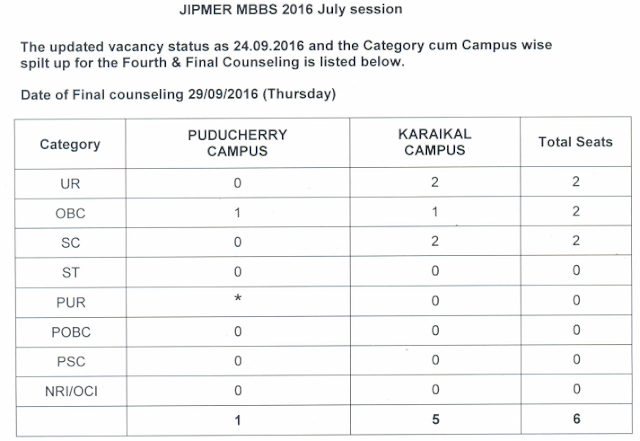 JIPMER MBBS 2016 July session

The updated vacancy status as 24.09.2016 and the Category cum Campus wise spilt up for the Fourth & Final Counseling is listed below.

Date of Final counseling 29/09/2016 (Thursday)

| Category | PUDUCHERRY CAMPUS | KARAIKAL CAMPUS | Total Seats |
|---|---|---|---|
| UR | 0 | 2 | 2 |
| OBC | 1 | 1 | 2 |
| SC | 0 | 2 | 2 |
| ST | 0 | 0 | 0 |
| PUR | * | 0 | 0 |
| POBC | 0 | 0 | 0 |
| PSC | 0 | 0 | 0 |
| NRI/OCI | 0 | 0 | 0 |
|  | 1 | 5 | 6 |